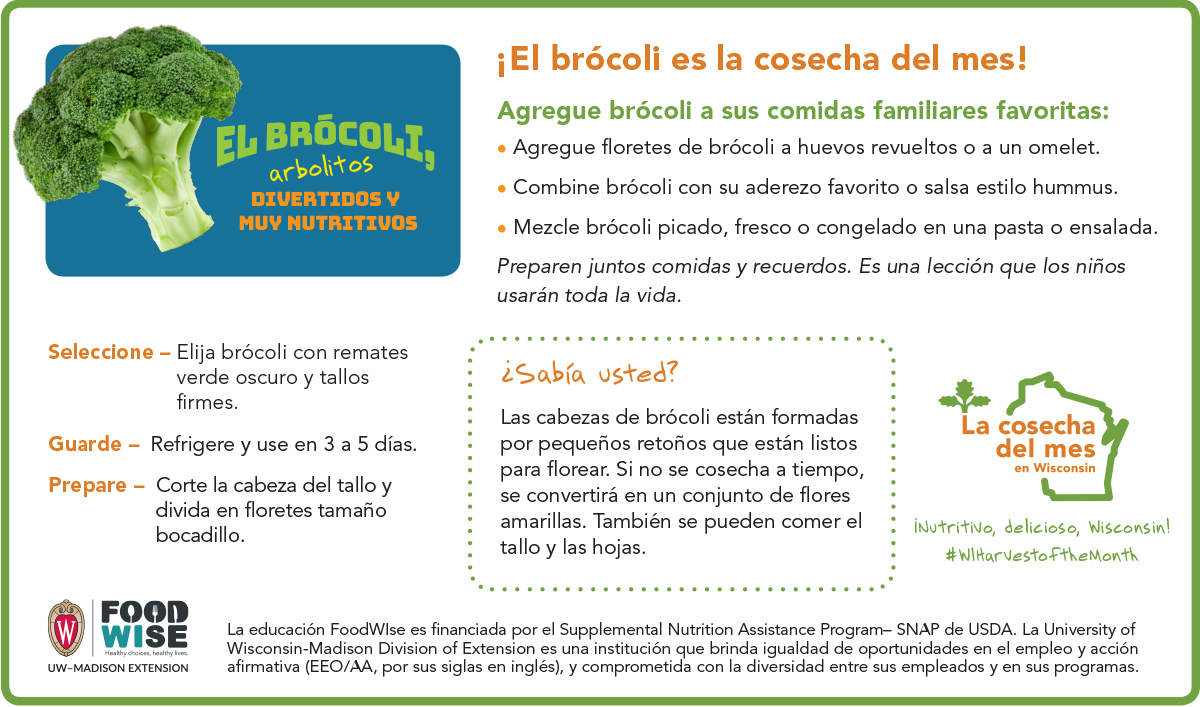 EL BRÓCOLI,
arbolitos
DIVERTIDOS Y
MUY NUTRITIVOS

¡El brócoli es la cosecha del mes!

Agregue brócoli a sus comidas familiares favoritas:

• Agregue floretes de brócoli a huevos revueltos o a un omelet.

• Combine brócoli con su aderezo favorito o salsa estilo hummus.

• Mezcle brócoli picado, fresco o congelado en una pasta o ensalada.

Preparen juntos comidas y recuerdos. Es una lección que los niños usarán toda la vida.

Seleccione – Elija brócoli con remates verde oscuro y tallos firmes.

Guarde – Refrigere y use en 3 a 5 días.

Prepare – Corte la cabeza del tallo y divida en floretes tamaño bocadillo.

¿Sabía usted?

Las cabezas de brócoli están formadas por pequeños retoños que están listos para florear. Si no se cosecha a tiempo, se convertirá en un conjunto de flores amarillas. También se pueden comer el tallo y las hojas.

La cosecha del mes
en Wisconsin

¡Nutritivo, delicioso, Wisconsin!
#WIHarvestoftheMonth

FOOD WISE
Healthy choices, healthy lives.
UW–MADISON EXTENSION

La educación FoodWIse es financiada por el Supplemental Nutrition Assistance Program– SNAP de USDA. La University of Wisconsin-Madison Division of Extension es una institución que brinda igualdad de oportunidades en el empleo y acción afirmativa (EEO/AA, por sus siglas en inglés), y comprometida con la diversidad entre sus empleados y en sus programas.